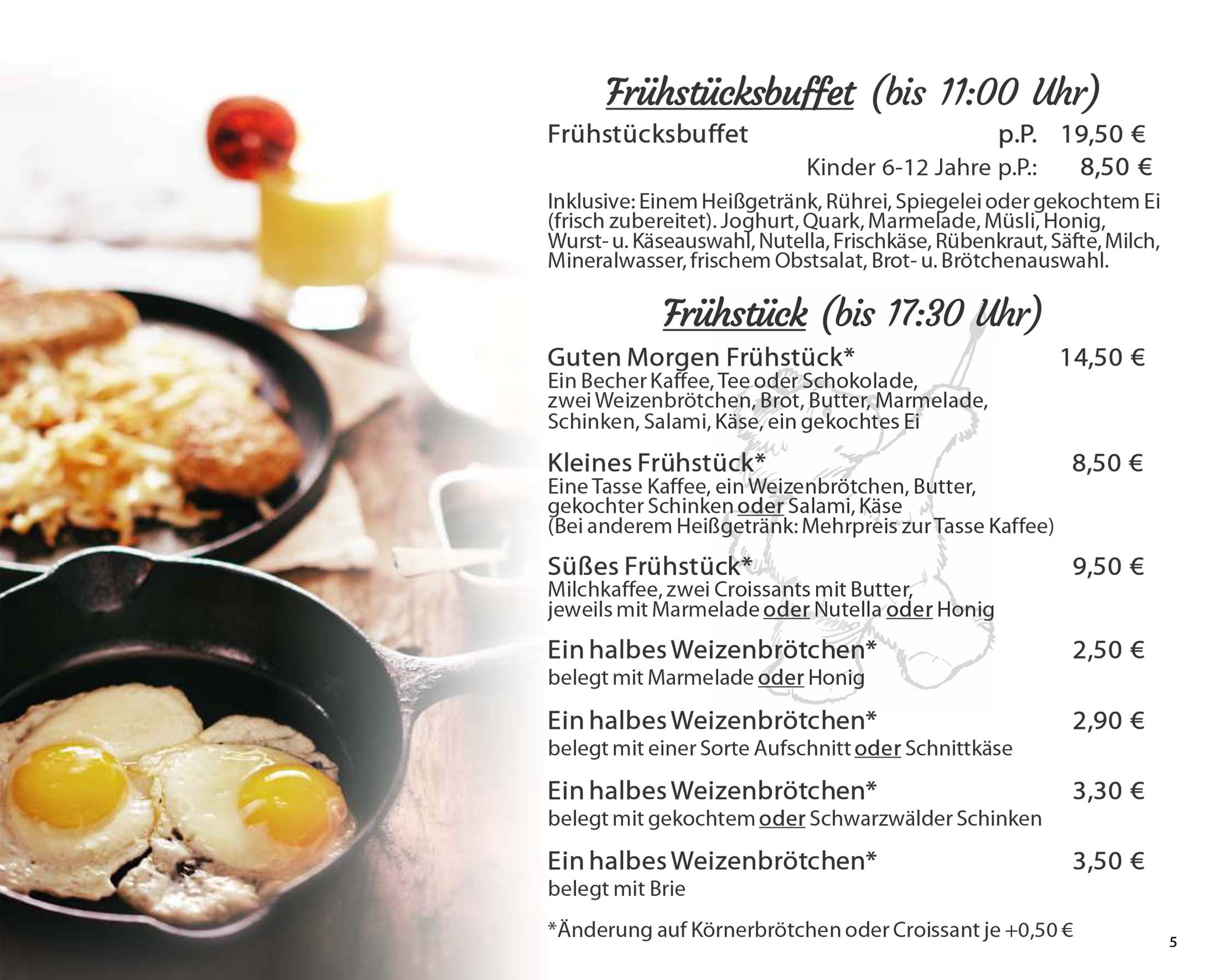 Frühstücksbuffet (bis 11:00 Uhr)

Frühstücksbuffet p.P. 19,50 €

Kinder 6-12 Jahre p.P.: 8,50 €

Inklusive: Einem Heißgetränk, Rührei, Spiegelei oder gekochtem Ei (frisch zubereitet). Joghurt, Quark, Marmelade, Müsli, Honig, Wurst- u. Käseauswahl, Nutella, Frischkäse, Rübenkraut, Säfte, Milch, Mineralwasser, frischem Obstsalat, Brot- u. Brötchenauswahl.

Frühstück (bis 17:30 Uhr)

Guten Morgen Frühstück* 14,50 €
Ein Becher Kaffee, Tee oder Schokolade, zwei Weizenbrötchen, Brot, Butter, Marmelade, Schinken, Salami, Käse, ein gekochtes Ei

Kleines Frühstück* 8,50 €
Eine Tasse Kaffee, ein Weizenbrötchen, Butter, gekochter Schinken oder Salami, Käse (Bei anderem Heißgetränk: Mehrpreis zur Tasse Kaffee)

Süßes Frühstück* 9,50 €
Milchkaffee, zwei Croissants mit Butter, jeweils mit Marmelade oder Nutella oder Honig

Ein halbes Weizenbrötchen* 2,50 €
belegt mit Marmelade oder Honig

Ein halbes Weizenbrötchen* 2,90 €
belegt mit einer Sorte Aufschnitt oder Schnittkäse

Ein halbes Weizenbrötchen* 3,30 €
belegt mit gekochtem oder Schwarzwälder Schinken

Ein halbes Weizenbrötchen* 3,50 €
belegt mit Brie

*Änderung auf Körnerbrötchen oder Croissant je +0,50 €

5